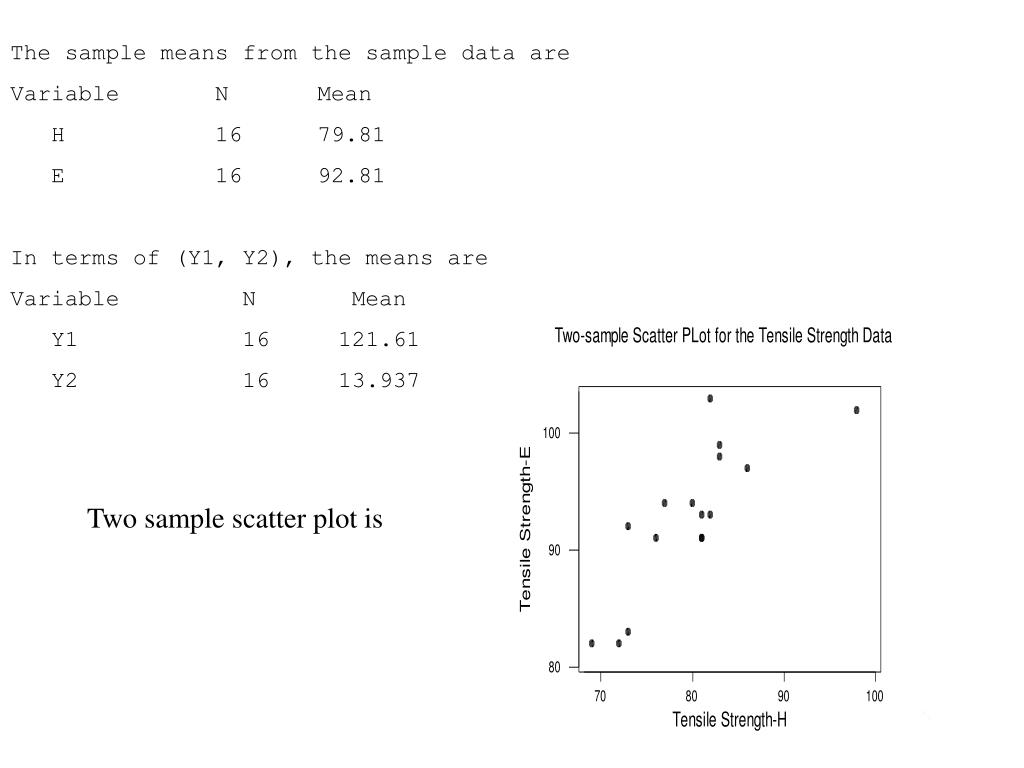 The sample means from the sample data are

| Variable | N | Mean |
|---|---|---|
| H | 16 | 79.81 |
| E | 16 | 92.81 |

In terms of (Y1, Y2), the means are

| Variable | N | Mean |
|---|---|---|
| Y1 | 16 | 121.61 |
| Y2 | 16 | 13.937 |

Two sample scatter plot is

Two-sample Scatter PLot for the Tensile Strength Data

Tensile Strength-E

100
90
80

70 80 90 100

Tensile Strength-H